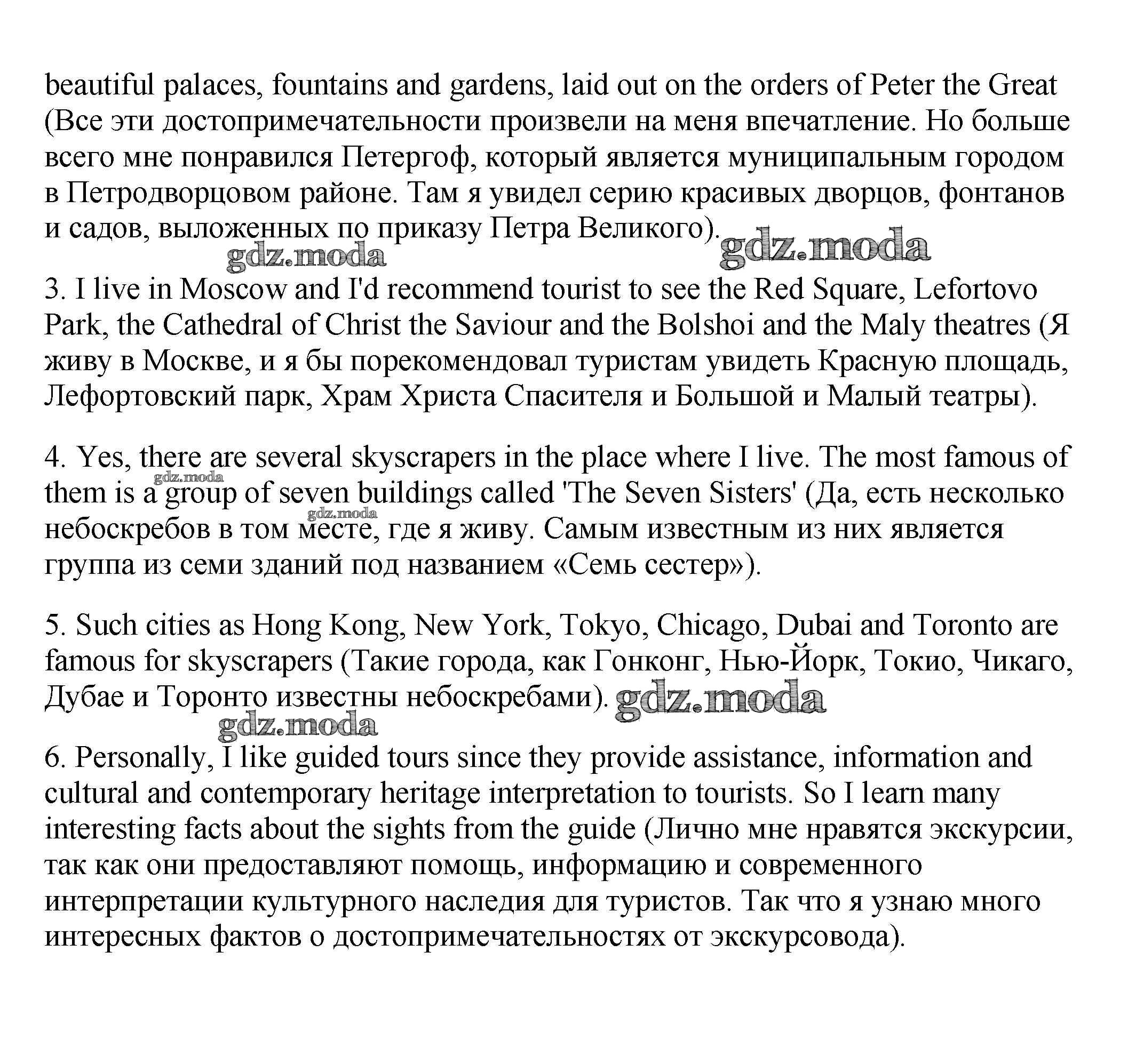 beautiful palaces, fountains and gardens, laid out on the orders of Peter the Great (Все эти достопримечательности произвели на меня впечатление. Но больше всего мне понравился Петергоф, который является муниципальным городом в Петродворцовом районе. Там я увидел серию красивых дворцов, фонтанов и садов, выложенных по приказу Петра Великого).

gdz.moda gdz.moda

3. I live in Moscow and I'd recommend tourist to see the Red Square, Lefortovo Park, the Cathedral of Christ the Saviour and the Bolshoi and the Maly theatres (Я живу в Москве, и я бы порекомендовал туристам увидеть Красную площадь, Лефортовский парк, Храм Христа Спасителя и Большой и Малый театры).

4. Yes, there are several skyscrapers in the place where I live. The most famous of them is a group of seven buildings called 'The Seven Sisters' (Да, есть несколько небоскребов в том месте, где я живу. Самым известным из них является группа из семи зданий под названием «Семь сестер»).

gdz.moda gdz.moda

5. Such cities as Hong Kong, New York, Tokyo, Chicago, Dubai and Toronto are famous for skyscrapers (Такие города, как Гонконг, Нью-Йорк, Токио, Чикаго, Дубае и Торонто известны небоскребами).

gdz.moda gdz.moda

6. Personally, I like guided tours since they provide assistance, information and cultural and contemporary heritage interpretation to tourists. So I learn many interesting facts about the sights from the guide (Лично мне нравятся экскурсии, так как они предоставляют помощь, информацию и современного интерпретации культурного наследия для туристов. Так что я узнаю много интересных фактов о достопримечательностях от экскурсовода).